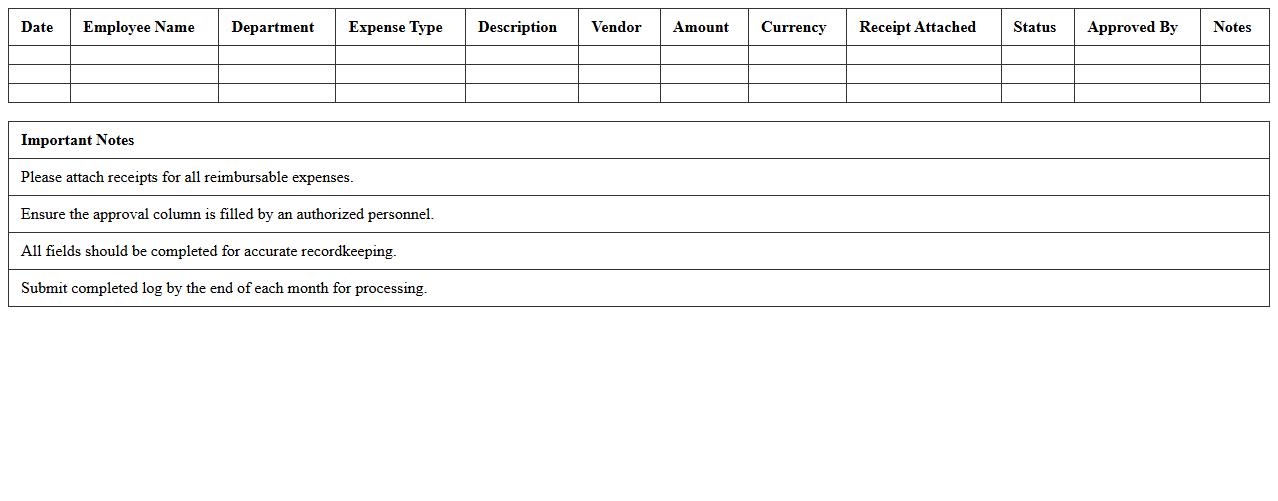 | Date | Employee Name | Department | Expense Type | Description | Vendor | Amount | Currency | Receipt Attached | Status | Approved By | Notes |
|---|---|---|---|---|---|---|---|---|---|---|---|
| | | | | | | | | | | | |
| | | | | | | | | | | | |
| | | | | | | | | | | | |

| Important Notes |
|---|
| Please attach receipts for all reimbursable expenses. |
| Ensure the approval column is filled by an authorized personnel. |
| All fields should be completed for accurate recordkeeping. |
| Submit completed log by the end of each month for processing. |